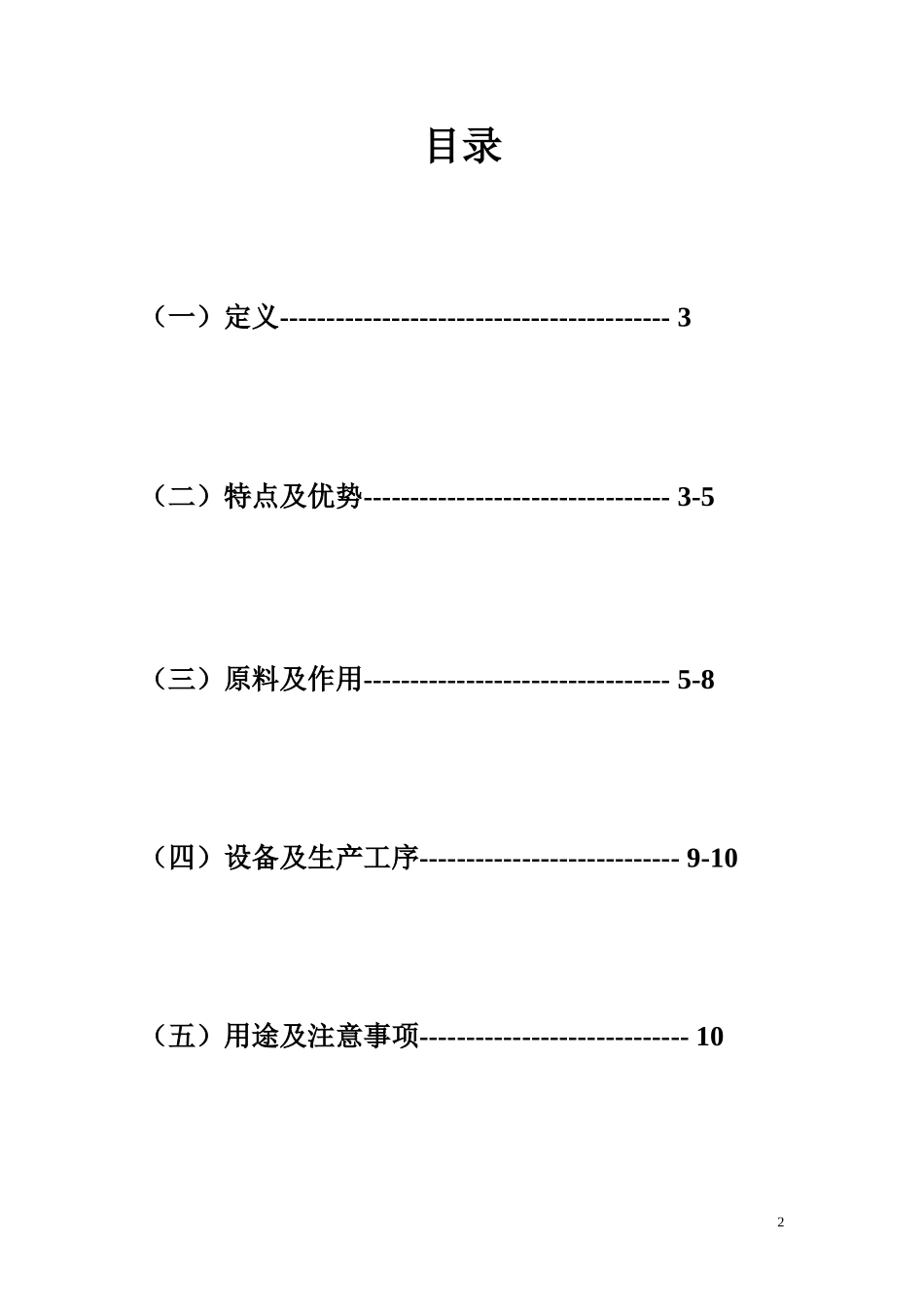 目录

（一）定义------------------------------------------ 3

（二）特点及优势--------------------------------- 3-5

（三）原料及作用--------------------------------- 5-8

（四）设备及生产工序---------------------------- 9-10

（五）用途及注意事项----------------------------- 10

2